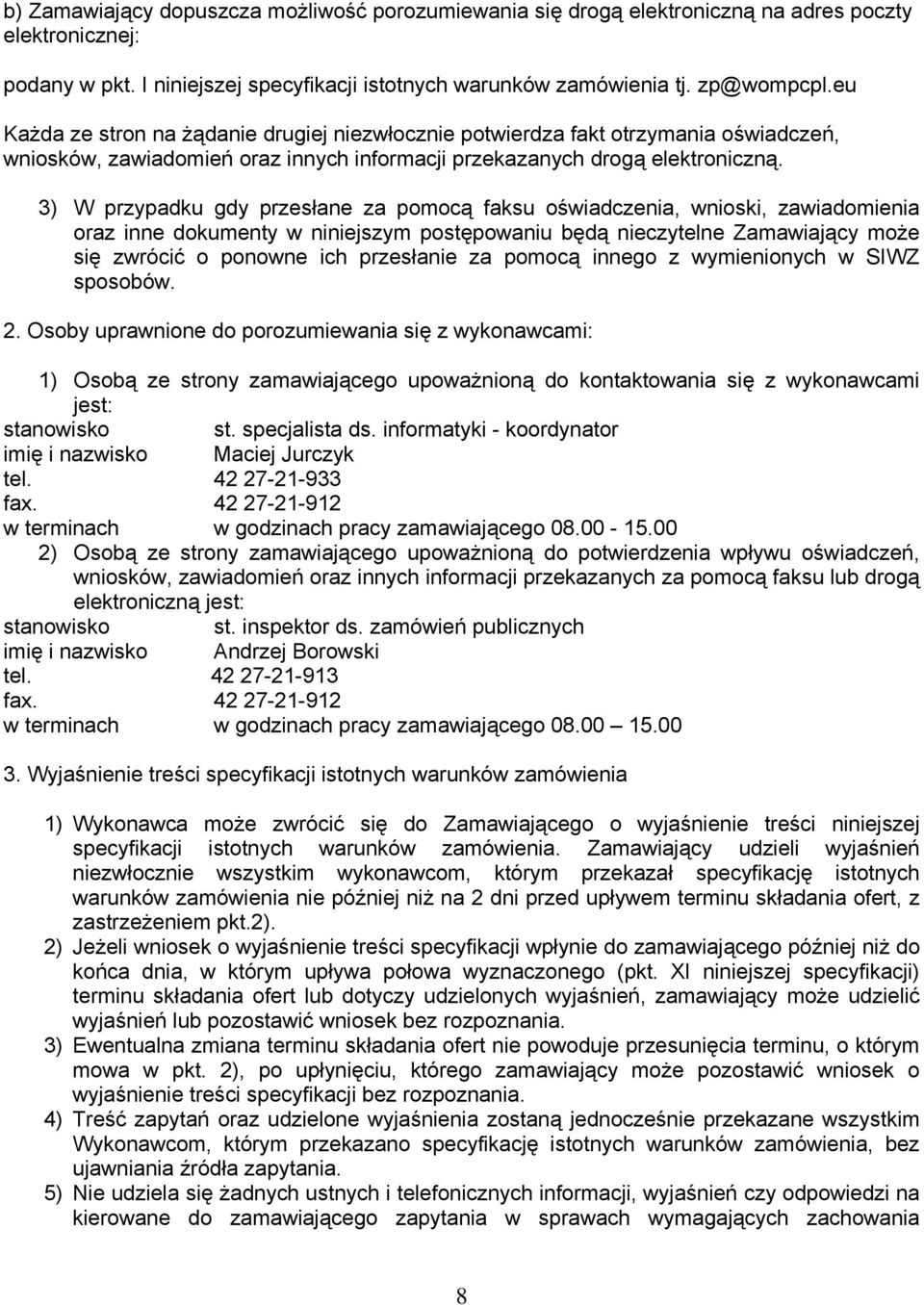 b) Zamawiający dopuszcza możliwość porozumiewania się drogą elektroniczną na adres poczty elektronicznej:

podany w pkt. I niniejszej specyfikacji istotnych warunków zamówienia tj. zp@wompcpl.eu

Każda ze stron na żądanie drugiej niezwłocznie potwierdza fakt otrzymania oświadczeń, wniosków, zawiadomień oraz innych informacji przekazanych drogą elektroniczną.

3) W przypadku gdy przesłane za pomocą faksu oświadczenia, wnioski, zawiadomienia oraz inne dokumenty w niniejszym postępowaniu będą nieczytelne Zamawiający może się zwrócić o ponowne ich przesłanie za pomocą innego z wymienionych w SIWZ sposobów.

2. Osoby uprawnione do porozumiewania się z wykonawcami:

1) Osobą ze strony zamawiającego upoważnioną do kontaktowania się z wykonawcami jest:
stanowisko st. specjalista ds. informatyki - koordynator
imię i nazwisko Maciej Jurczyk
tel. 42 27-21-933
fax. 42 27-21-912
w terminach w godzinach pracy zamawiającego 08.00 - 15.00
2) Osobą ze strony zamawiającego upoważnioną do potwierdzenia wpływu oświadczeń, wniosków, zawiadomień oraz innych informacji przekazanych za pomocą faksu lub drogą elektroniczną jest:
stanowisko st. inspektor ds. zamówień publicznych
imię i nazwisko Andrzej Borowski
tel. 42 27-21-913
fax. 42 27-21-912
w terminach w godzinach pracy zamawiającego 08.00 — 15.00

3. Wyjaśnienie treści specyfikacji istotnych warunków zamówienia

1) Wykonawca może zwrócić się do Zamawiającego o wyjaśnienie treści niniejszej specyfikacji istotnych warunków zamówienia. Zamawiający udzieli wyjaśnień niezwłocznie wszystkim wykonawcom, którym przekazał specyfikację istotnych warunków zamówienia nie później niż na 2 dni przed upływem terminu składania ofert, z zastrzeżeniem pkt.2).
2) Jeżeli wniosek o wyjaśnienie treści specyfikacji wpłynie do zamawiającego później niż do końca dnia, w którym upływa połowa wyznaczonego (pkt. XI niniejszej specyfikacji) terminu składania ofert lub dotyczy udzielonych wyjaśnień, zamawiający może udzielić wyjaśnień lub pozostawić wniosek bez rozpoznania.
3) Ewentualna zmiana terminu składania ofert nie powoduje przesunięcia terminu, o którym mowa w pkt. 2), po upłynięciu, którego zamawiający może pozostawić wniosek o wyjaśnienie treści specyfikacji bez rozpoznania.
4) Treść zapytań oraz udzielone wyjaśnienia zostaną jednocześnie przekazane wszystkim Wykonawcom, którym przekazano specyfikację istotnych warunków zamówienia, bez ujawniania źródła zapytania.
5) Nie udziela się żadnych ustnych i telefonicznych informacji, wyjaśnień czy odpowiedzi na kierowane do zamawiającego zapytania w sprawach wymagających zachowania

8